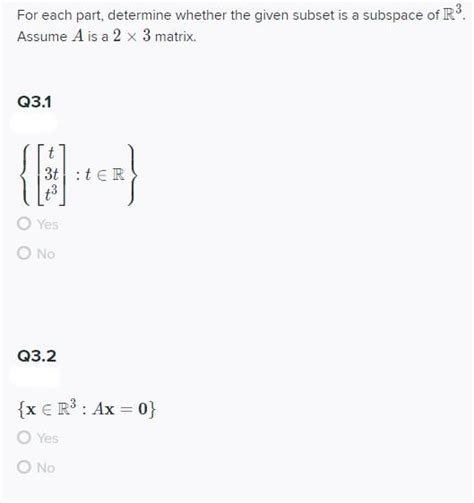 For each part, determine whether the given subset is a subspace of $\mathbb{R}^3$. Assume $A$ is a $2 \times 3$ matrix.

Q3.1

$\left\{ \begin{bmatrix} t \\ 3t \\ t^3 \end{bmatrix} : t \in \mathbb{R} \right\}$

Yes

No

Q3.2

$\{\mathbf{x} \in \mathbb{R}^3 : A\mathbf{x} = \mathbf{0}\}$

Yes

No